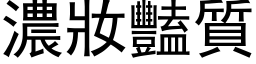 濃妝豔質